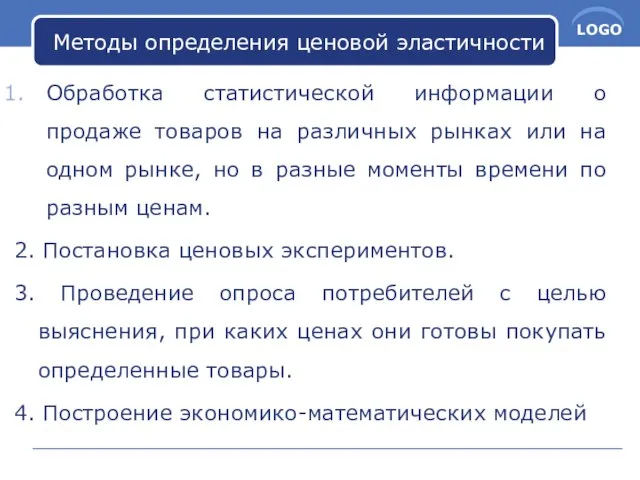 Методы определения ценовой эластичности

LOGO

1. Обработка статистической информации о продаже товаров на различных рынках или на одном рынке, но в разные моменты времени по разным ценам.

2. Постановка ценовых экспериментов.

3. Проведение опроса потребителей с целью выяснения, при каких ценах они готовы покупать определенные товары.

4. Построение экономико-математических моделей